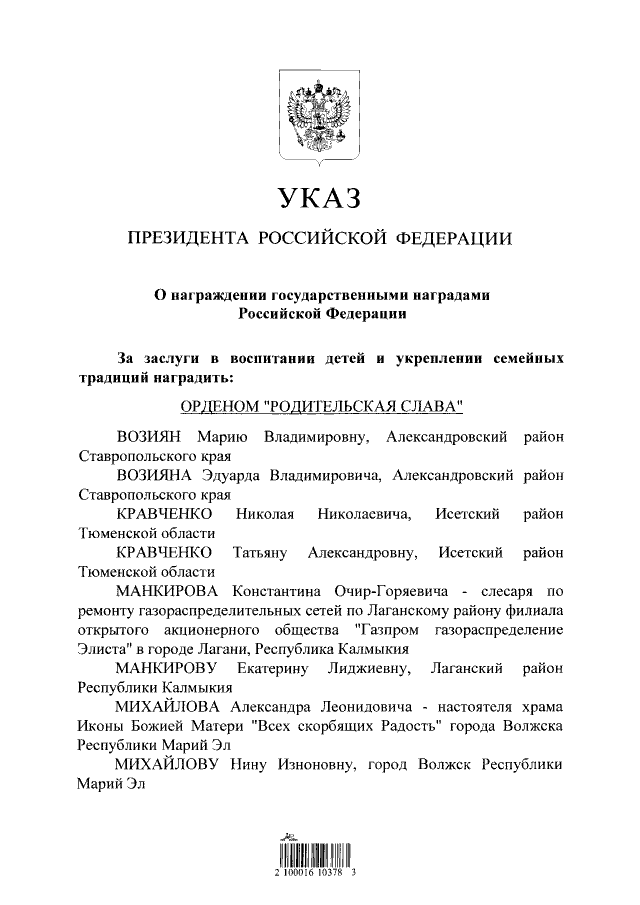 УКАЗ

ПРЕЗИДЕНТА РОССИЙСКОЙ ФЕДЕРАЦИИ

О награждении государственными наградами Российской Федерации

За заслуги в воспитании детей и укреплении семейных традиций наградить:

ОРДЕНОМ "РОДИТЕЛЬСКАЯ СЛАВА"

ВОЗИЯН Марию Владимировну, Александровский район Ставропольского края

ВОЗИЯНА Эдуарда Владимировича, Александровский район Ставропольского края

КРАВЧЕНКО Николая Николаевича, Исетский район Тюменской области

КРАВЧЕНКО Татьяну Александровну, Исетский район Тюменской области

МАНКИРОВА Константина Очир-Горяевича - слесаря по ремонту газораспределительных сетей по Лаганскому району филиала открытого акционерного общества "Газпром газораспределение Элиста" в городе Лагани, Республика Калмыкия

МАНКИРОВУ Екатерину Лиджиевну, Лаганский район Республики Калмыкия

МИХАЙЛОВА Александра Леонидовича - настоятеля храма Иконы Божией Матери "Всех скорбящих Радость" города Волжска Республики Марий Эл

МИХАЙЛОВУ Нину Изноновну, город Волжск Республики Марий Эл

2 100016 10378 3